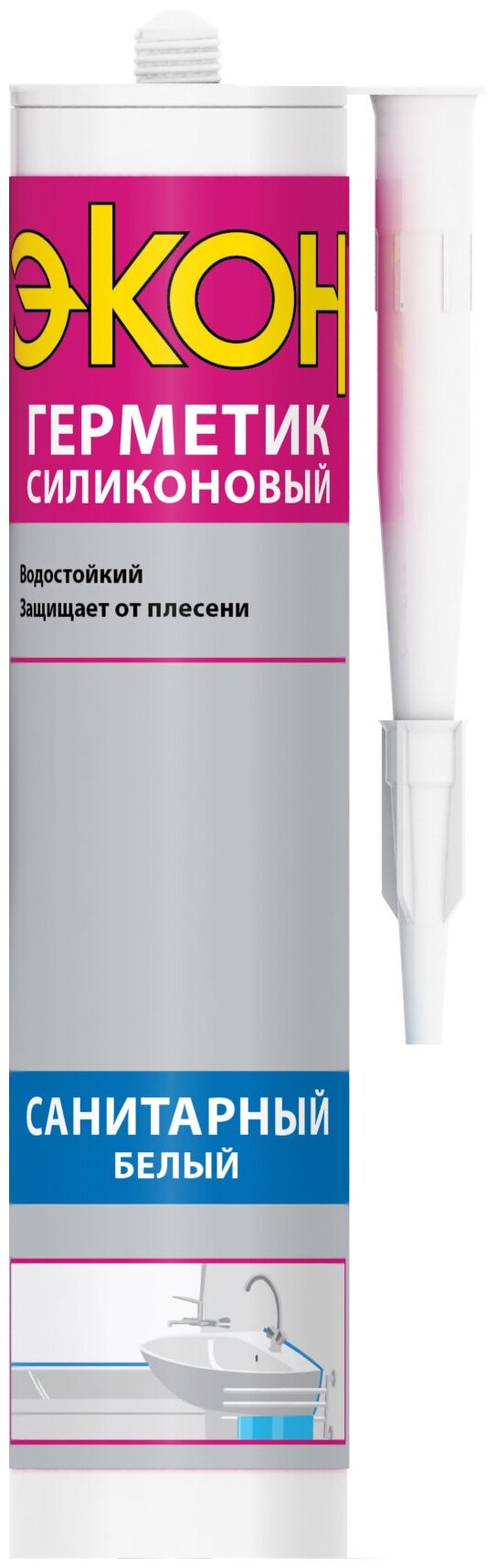 ЭКОН

ГЕРМЕТИК
СИЛИКОНОВЫЙ

Водостойкий
Защищает от плесени

САНИТАРНЫЙ
БЕЛЫЙ